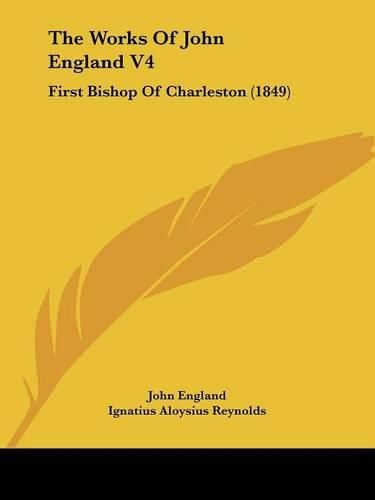 The Works Of John England V4

First Bishop Of Charleston (1849)

John England
Ignatius Aloysius Reynolds